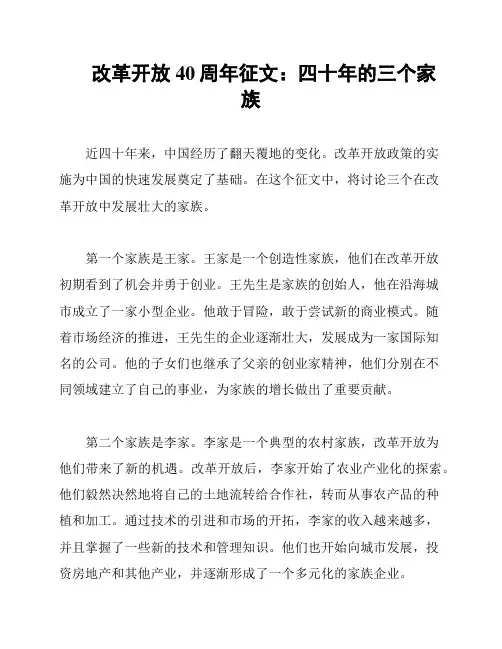 改革开放 40 周年征文：四十年的三个家族

近四十年来，中国经历了翻天覆地的变化。改革开放政策的实施为中国的快速发展奠定了基础。在这个征文中，将讨论三个在改革开放中发展壮大的家族。

第一个家族是王家。王家是一个创造性家族，他们在改革开放初期看到了机会并勇于创业。王先生是家族的创始人，他在沿海城市成立了一家小型企业。他敢于冒险，敢于尝试新的商业模式。随着市场经济的推进，王先生的企业逐渐壮大，发展成为一家国际知名的公司。他的子女们也继承了父亲的创业家精神，他们分别在不同领域建立了自己的事业，为家族的增长做出了重要贡献。

第二个家族是李家。李家是一个典型的农村家族，改革开放为他们带来了新的机遇。改革开放后，李家开始了农业产业化的探索。他们毅然决然地将自己的土地流转给合作社，转而从事农产品的种植和加工。通过技术的引进和市场的开拓，李家的收入越来越多，并且掌握了一些新的技术和管理知识。他们也开始向城市发展，投资房地产和其他产业，并逐渐形成了一个多元化的家族企业。